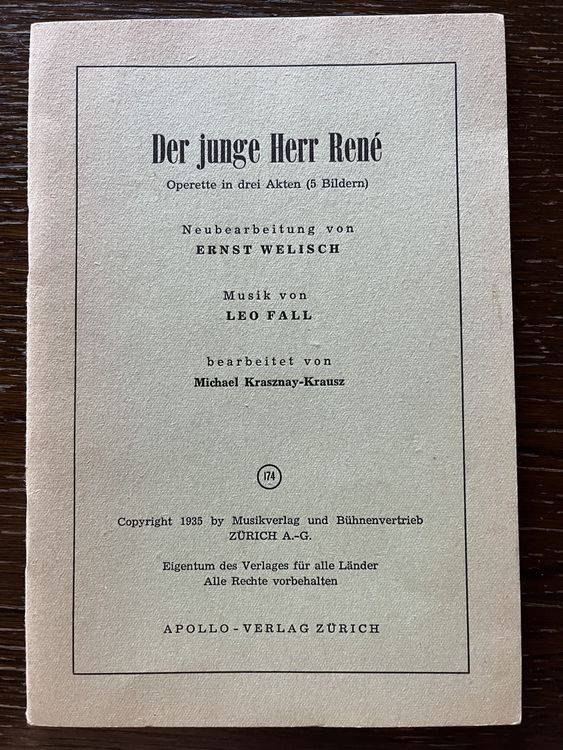 Der junge Herr René

Operette in drei Akten (5 Bildern)

Neubearbeitung von
ERNST WELISCH

Musik von
LEO FALL

bearbeitet von
Michael Krasznay-Krausz

174

Copyright 1935 by Musikverlag und Bühnenvertrieb
ZÜRICH A.-G.

Eigentum des Verlages für alle Länder
Alle Rechte vorbehalten

APOLLO-VERLAG ZÜRICH